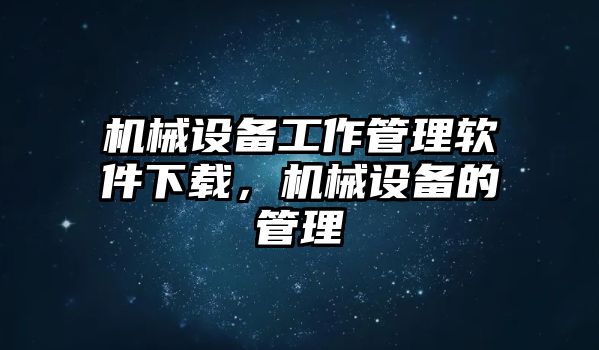 机械设备工作管理软件下载，机械设备的管理